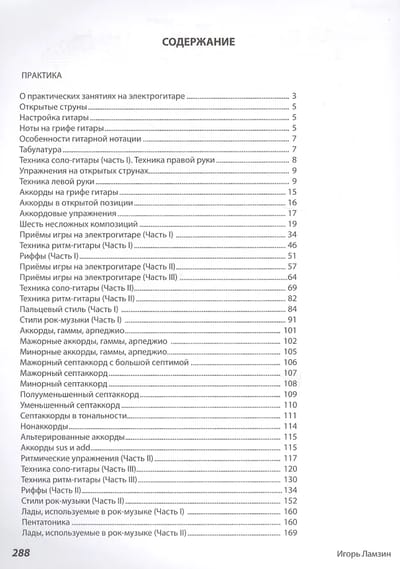 СОДЕРЖАНИЕ

ПРАКТИКА

О практических занятиях на электрогитаре 3
Открытые струны 5
Настройка гитары 5
Ноты на грифе гитары 5
Особенности гитарной нотации 7
Табулатура 7
Техника соло-гитары (часть I). Техника правой руки 8
Упражнения на открытых струнах 9
Техника левой руки 9
Аккорды на грифе гитары 15
Аккорды в открытой позиции 16
Аккордовые упражнения 17
Шесть несложных композиций 19
Приёмы игры на электрогитаре (Часть I) 34
Техника ритм-гитары (Часть I) 46
Риффы (Часть I) 51
Приёмы игры на электрогитаре (Часть II) 57
Приёмы игры на электрогитаре (Часть III) 64
Техника соло-гитары (Часть II) 69
Техника ритм-гитары (Часть II) 82
Пальцевый стиль (Часть I) 84
Стили рок-музыки (Часть I) 91
Аккорды, гаммы, арпеджио 101
Мажорные аккорды, гаммы, арпеджио 102
Минорные аккорды, гаммы, арпеджио 105
Мажорный септаккорд с большой септимой 106
Мажорный септаккорд 107
Минорный септаккорд 108
Полууменьшенный септаккорд 109
Уменьшенный септаккорд 110
Септаккорды в тональности 111
Нонаккорды 114
Альтерированные аккорды 115
Аккорды sus и add 115
Ритмические упражнения (Часть II) 117
Техника соло-гитары (Часть III) 120
Техника ритм-гитары (Часть III) 130
Риффы (Часть II) 134
Стили рок-музыки (Часть II) 152
Лады, используемые в рок-музыке (Часть I) 160
Пентатоника 160
Лады, используемые в рок-музыке (Часть II) 169

288 Игорь Ламзин